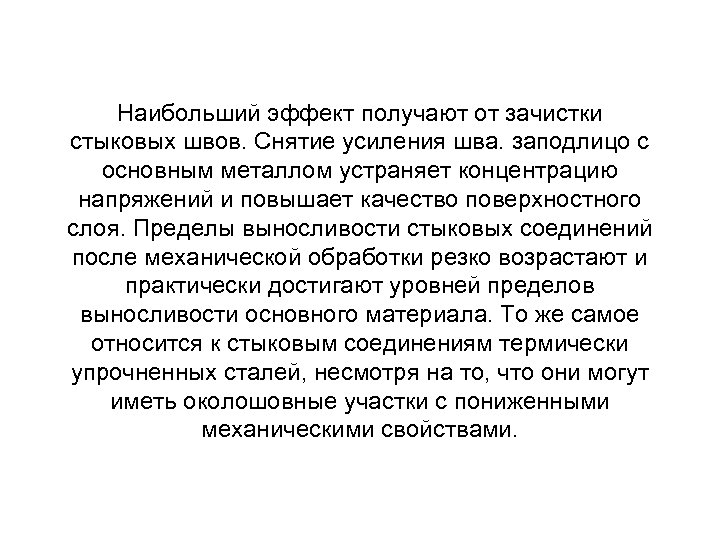 Наибольший эффект получают от зачистки стыковых швов. Снятие усиления шва. заподлицо с основным металлом устраняет концентрацию напряжений и повышает качество поверхностного слоя. Пределы выносливости стыковых соединений после механической обработки резко возрастают и практически достигают уровней пределов выносливости основного материала. То же самое относится к стыковым соединениям термически упрочненных сталей, несмотря на то, что они могут иметь околошовные участки с пониженными механическими свойствами.